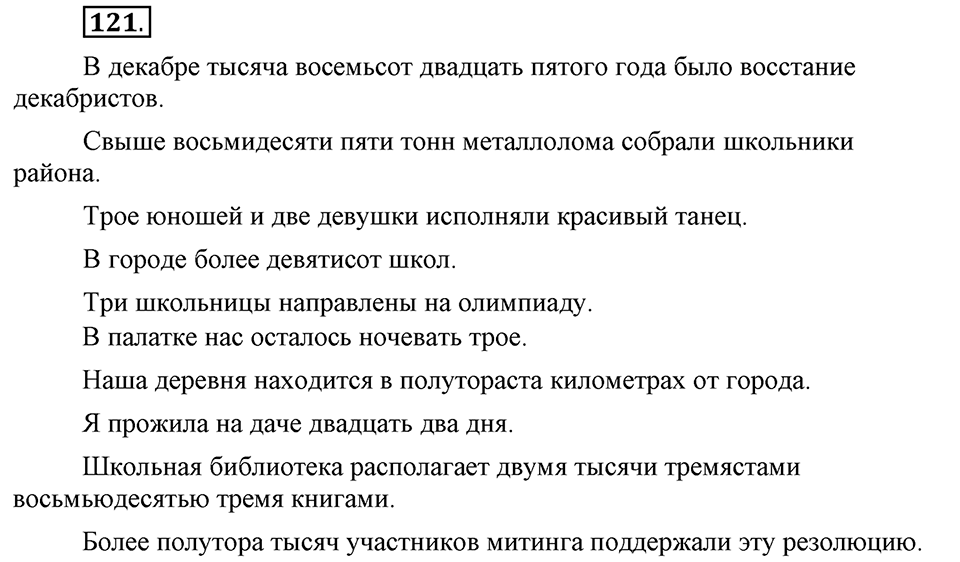 121.

В декабре тысяча восемьсот двадцать пятого года было восстание декабристов.

Свыше восьмидесяти пяти тонн металлолома собрали школьники района.

Трое юношей и две девушки исполняли красивый танец.

В городе более девятисот школ.

Три школьницы направлены на олимпиаду.

В палатке нас осталось ночевать трое.

Наша деревня находится в полутораста километрах от города.

Я прожила на даче двадцать два дня.

Школьная библиотека располагает двумя тысячи тремястами восьмьюдесятью тремя книгами.

Более полутора тысяч участников митинга поддержали эту резолюцию.